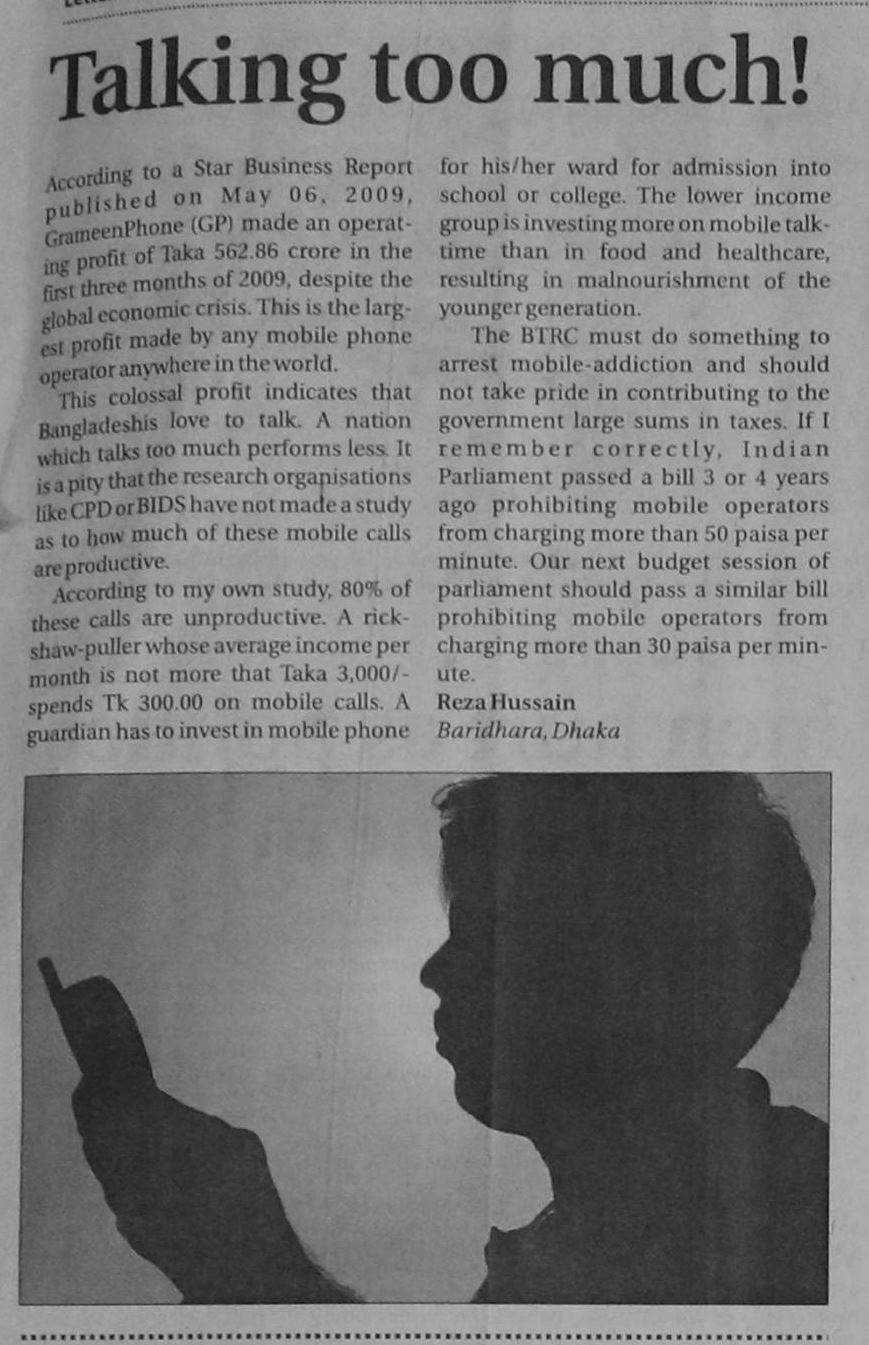 Talking too much!

According to a Star Business Report published on May 06, 2009, GrameenPhone (GP) made an operating profit of Taka 562.86 crore in the first three months of 2009, despite the global economic crisis. This is the largest profit made by any mobile phone operator anywhere in the world.

This colossal profit indicates that Bangladeshis love to talk. A nation which talks too much performs less. It is a pity that the research organisations like CPD or BIDS have not made a study as to how much of these mobile calls are productive.

According to my own study, 80% of these calls are unproductive. A rickshaw-puller whose average income per month is not more that Taka 3,000/- spends Tk 300.00 on mobile calls. A guardian has to invest in mobile phone for his/her ward for admission into school or college. The lower income group is investing more on mobile talktime than in food and healthcare, resulting in malnourishment of the younger generation.

The BTRC must do something to arrest mobile-addiction and should not take pride in contributing to the government large sums in taxes. If I remember correctly, Indian Parliament passed a bill 3 or 4 years ago prohibiting mobile operators from charging more than 50 paisa per minute. Our next budget session of parliament should pass a similar bill prohibiting mobile operators from charging more than 30 paisa per minute.

Reza Hussain
Baridhara, Dhaka